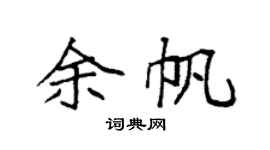 余帆
词典网